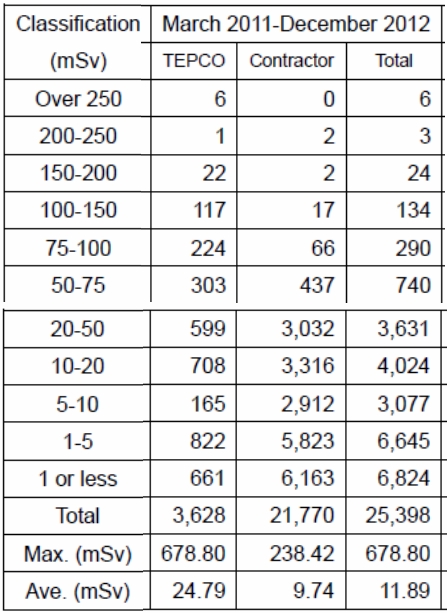 | Classification (mSv) | March 2011-December 2012 | | |
|---|---|---|---|
| | TEPCO | Contractor | Total |
| Over 250 | 6 | 0 | 6 |
| 200-250 | 1 | 2 | 3 |
| 150-200 | 22 | 2 | 24 |
| 100-150 | 117 | 17 | 134 |
| 75-100 | 224 | 66 | 290 |
| 50-75 | 303 | 437 | 740 |
| 20-50 | 599 | 3,032 | 3,631 |
| 10-20 | 708 | 3,316 | 4,024 |
| 5-10 | 165 | 2,912 | 3,077 |
| 1-5 | 822 | 5,823 | 6,645 |
| 1 or less | 661 | 6,163 | 6,824 |
| Total | 3,628 | 21,770 | 25,398 |
| Max. (mSv) | 678.80 | 238.42 | 678.80 |
| Ave. (mSv) | 24.79 | 9.74 | 11.89 |